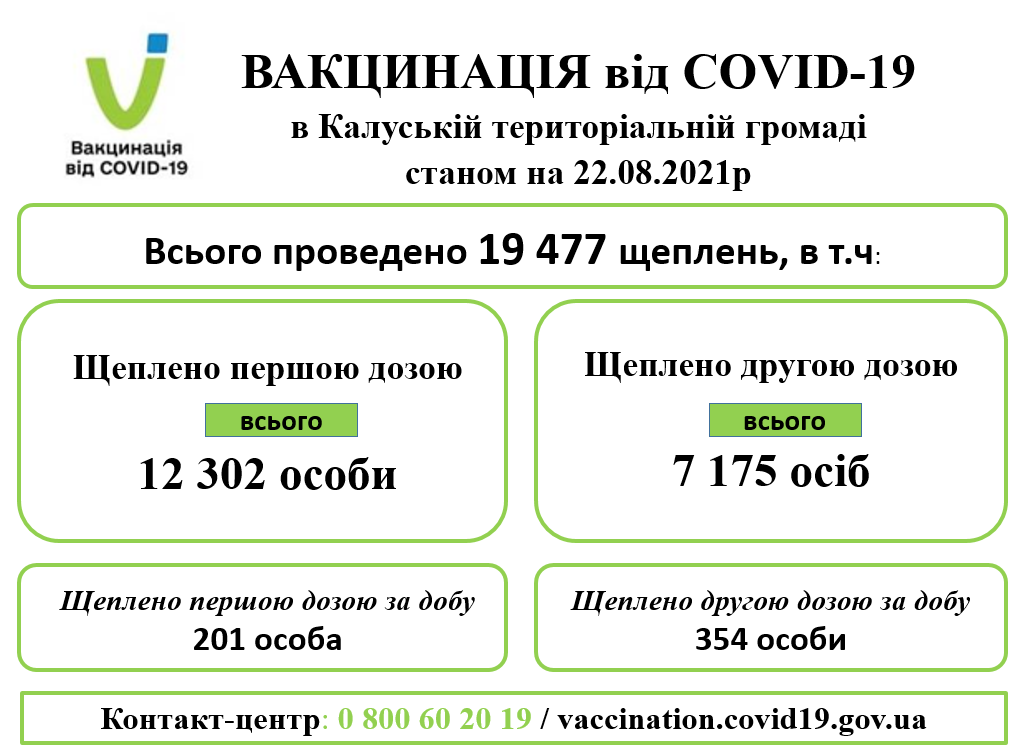 Вакцинація від COVID-19

ВАКЦИНАЦІЯ від COVID-19
в Калуській територіальній громаді
станом на 22.08.2021р

Всього проведено 19 477 щеплень, в т.ч:

Щеплено першою дозою
всього
12 302 особи

Щеплено другою дозою
всього
7 175 осіб

Щеплено першою дозою за добу
201 особа

Щеплено другою дозою за добу
354 особи

Контакт-центр: 0 800 60 20 19 / vaccination.covid19.gov.ua